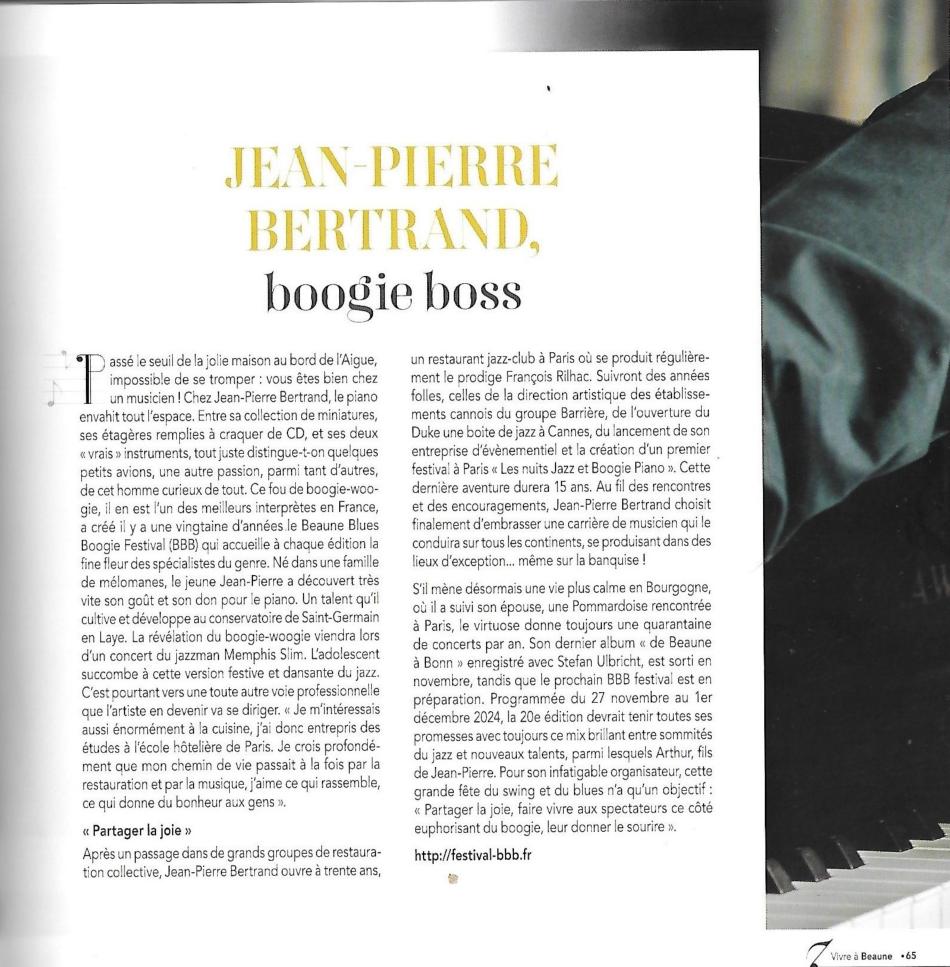 JEAN-PIERRE BERTRAND,

boogie boss

Passé le seuil de la jolie maison au bord de l'Aigue, impossible de se tromper : vous êtes bien chez un musicien ! Chez Jean-Pierre Bertrand, le piano envahit tout l'espace. Entre sa collection de miniatures, ses étagères remplies à craquer de CD, et ses deux « vrais » instruments, tout juste distingue-t-on quelques petits avions, une autre passion, parmi tant d'autres, de cet homme curieux de tout. Ce fou de boogie-woogie, il en est l'un des meilleurs interprètes en France, a créé il y a une vingtaine d'années le Beaune Blues Boogie Festival (BBB) qui accueille à chaque édition la fine fleur des spécialistes du genre. Né dans une famille de mélomanes, le jeune Jean-Pierre a découvert très vite son goût et son don pour le piano. Un talent qu'il cultive et développe au conservatoire de Saint-Germain en Laye. La révélation du boogie-woogie viendra lors d'un concert du jazzman Memphis Slim. L'adolescent succombe à cette version festive et dansante du jazz. C'est pourtant vers une toute autre voie professionnelle que l'artiste en devenir va se diriger. « Je m'intéressais aussi énormément à la cuisine, j'ai donc entrepris des études à l'école hôtelière de Paris. Je crois profondément que mon chemin de vie passait à la fois par la restauration et par la musique, j'aime ce qui rassemble, ce qui donne du bonheur aux gens ».

« Partager la joie »

Après un passage dans de grands groupes de restauration collective, Jean-Pierre Bertrand ouvre à trente ans, un restaurant jazz-club à Paris où se produit régulièrement le prodige François Rilhac. Suivront des années folles, celles de la direction artistique des établissements cannois du groupe Barrière, de l'ouverture du Duke une boite de jazz à Cannes, du lancement de son entreprise d'évènementiel et la création d'un premier festival à Paris « Les nuits Jazz et Boogie Piano ». Cette dernière aventure durera 15 ans. Au fil des rencontres et des encouragements, Jean-Pierre Bertrand choisit finalement d'embrasser une carrière de musicien qui le conduira sur tous les continents, se produisant dans des lieux d'exception... même sur la banquise !

S'il mène désormais une vie plus calme en Bourgogne, où il a suivi son épouse, une Pommardoise rencontrée à Paris, le virtuose donne toujours une quarantaine de concerts par an. Son dernier album « de Beaune à Bonn » enregistré avec Stefan Ulbricht, est sorti en novembre, tandis que le prochain BBB festival est en préparation. Programmée du 27 novembre au 1er décembre 2024, la 20e édition devrait tenir toutes ses promesses avec toujours ce mix brillant entre sommités du jazz et nouveaux talents, parmi lesquels Arthur, fils de Jean-Pierre. Pour son infatigable organisateur, cette grande fête du swing et du blues n'a qu'un objectif : « Partager la joie, faire vivre aux spectateurs ce côté euphorisant du boogie, leur donner le sourire ».

http://festival-bbb.fr

Vivre à Beaune •65